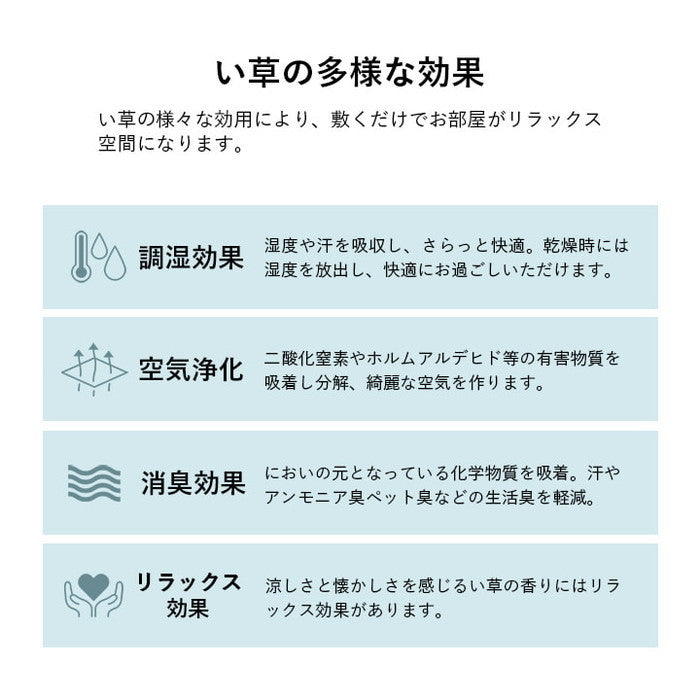 い草の多様な効果

い草の様々な効用により、敷くだけでお部屋がリラックス空間になります。

調湿効果

湿度や汗を吸収し、さらっと快適。乾燥時には湿度を放出し、快適にお過ごしいただけます。

空気浄化

二酸化窒素やホルムアルデヒド等の有害物質を吸着し分解、綺麗な空気を作ります。

消臭効果

においの元となっている化学物質を吸着。汗やアンモニア臭ペット臭などの生活臭を軽減。

リラックス効果

涼しさと懐かしさを感じるい草の香りにはリラックス効果があります。